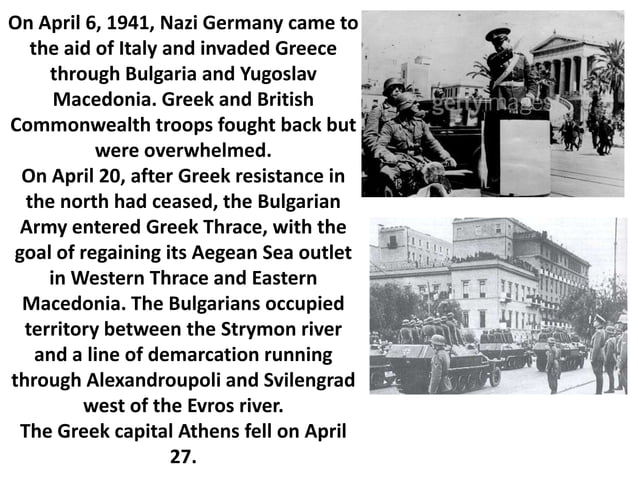 On April 6, 1941, Nazi Germany came to the aid of Italy and invaded Greece through Bulgaria and Yugoslav Macedonia. Greek and British Commonwealth troops fought back but were overwhelmed.
On April 20, after Greek resistance in the north had ceased, the Bulgarian Army entered Greek Thrace, with the goal of regaining its Aegean Sea outlet in Western Thrace and Eastern Macedonia. The Bulgarians occupied territory between the Strymon river and a line of demarcation running through Alexandroupoli and Svilengrad west of the Evros river.
The Greek capital Athens fell on April 27.

gettyimages